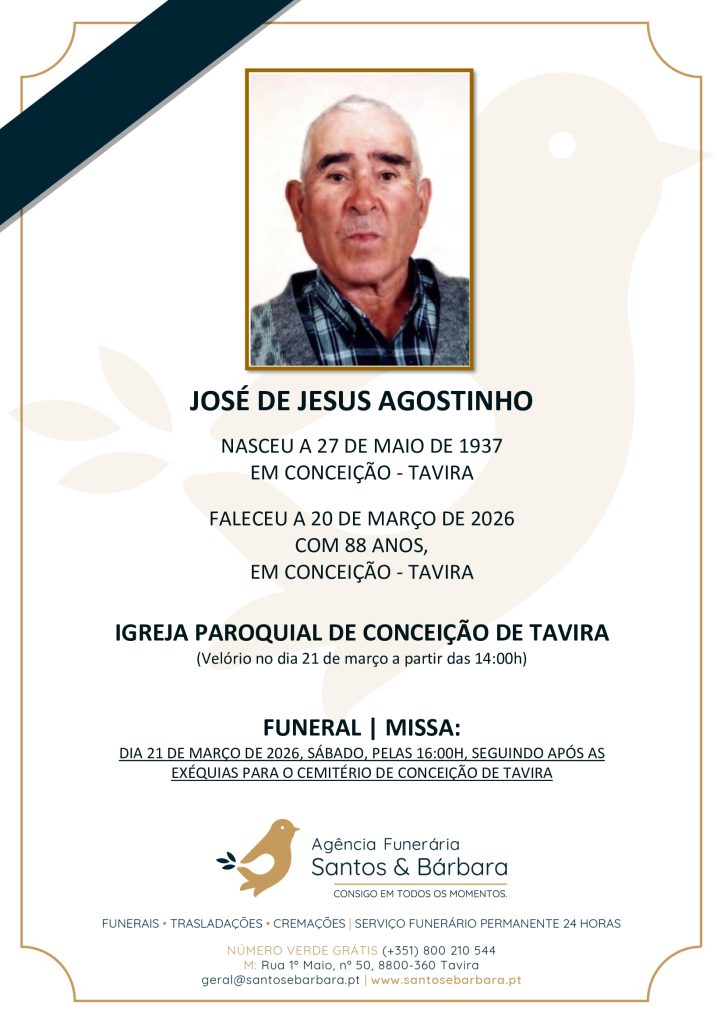 JOSÉ DE JESUS AGOSTINHO

NASCEU A 27 DE MAIO DE 1937
EM CONCEIÇÃO - TAVIRA

FALECEU A 20 DE MARÇO DE 2026
COM 88 ANOS,
EM CONCEIÇÃO - TAVIRA

IGREJA PAROQUIAL DE CONCEIÇÃO DE TAVIRA
(Velório no dia 21 de março a partir das 14:00h)

FUNERAL | MISSA:
DIA 21 DE MARÇO DE 2026, SÁBADO, PELAS 16:00H, SEGUINDO APÓS AS EXÉQUIAS PARA O CEMITÉRIO DE CONCEIÇÃO DE TAVIRA

Agência Funerária
Santos & Bárbara
CONSIGO EM TODOS OS MOMENTOS.

FUNERAIS • TRASLADAÇÕES • CREMAÇÕES | SERVIÇO FUNERÁRIO PERMANENTE 24 HORAS

NÚMERO VERDE GRÁTIS (+351) 800 210 544
M: Rua 1º Maio, nº 50, 8800-360 Tavira
geral@santosebarbara.pt | www.santosebarbara.pt